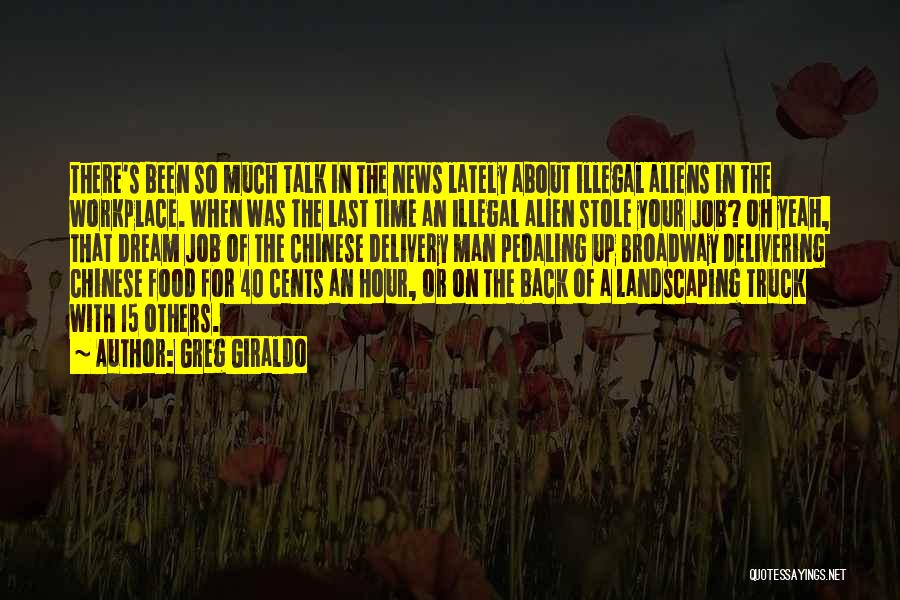 THERE'S BEEN SO MUCH TALK IN THE NEWS LATELY ABOUT ILLEGAL ALIENS IN THE WORKPLACE. WHEN WAS THE LAST TIME AN ILLEGAL ALIEN STOLE YOUR JOB? OH YEAH, THAT DREAM JOB OF THE CHINESE DELIVERY MAN PEDALING UP BROADWAY DELIVERING CHINESE FOOD FOR 40 CENTS AN HOUR, OR ON THE BACK OF A LANDSCAPING TRUCK WITH 15 OTHERS.

~ AUTHOR: GREG GIRALDO

QUOTESSAYINGS.NET